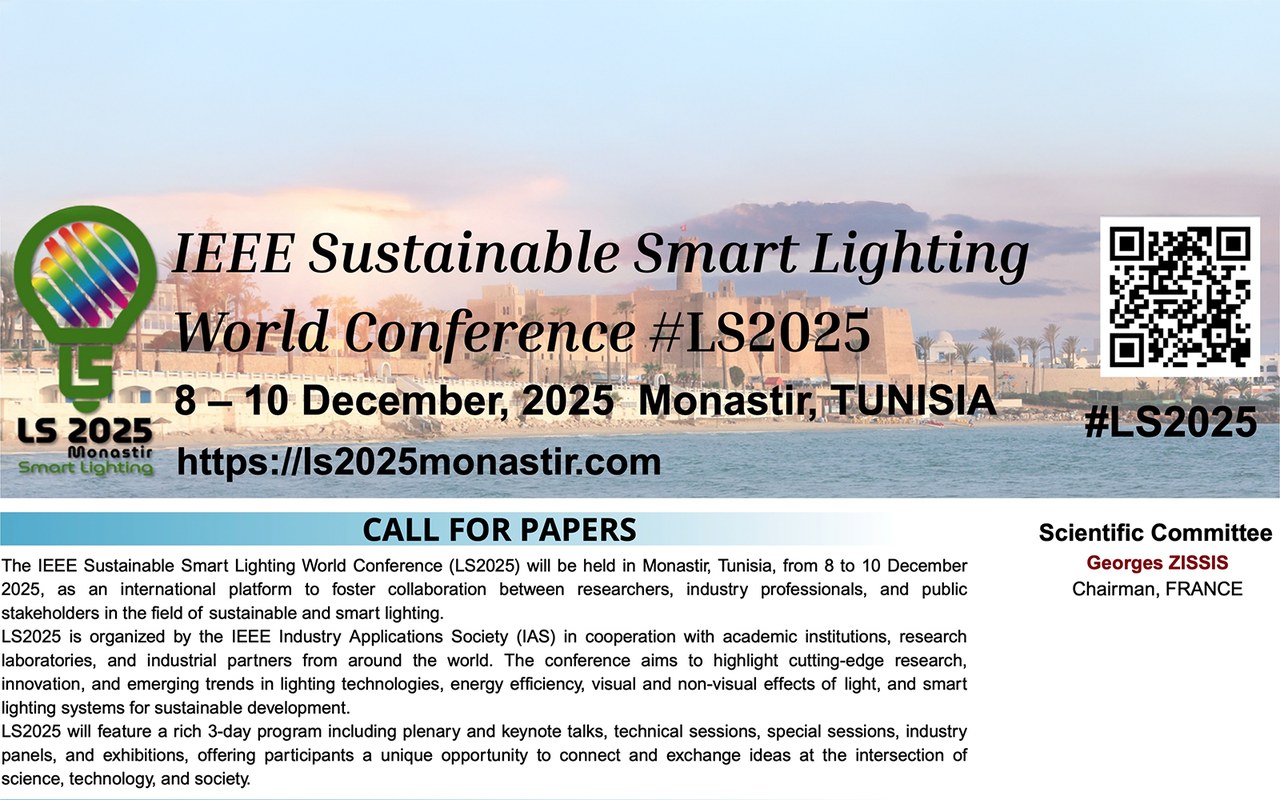 LS 2025
Monastir
Smart Lighting

IEEE Sustainable Smart Lighting World Conference #LS2025

8 – 10 December, 2025 Monastir, TUNISIA

https://ls2025monastir.com

#LS2025

CALL FOR PAPERS

The IEEE Sustainable Smart Lighting World Conference (LS2025) will be held in Monastir, Tunisia, from 8 to 10 December 2025, as an international platform to foster collaboration between researchers, industry professionals, and public stakeholders in the field of sustainable and smart lighting.

LS2025 is organized by the IEEE Industry Applications Society (IAS) in cooperation with academic institutions, research laboratories, and industrial partners from around the world. The conference aims to highlight cutting-edge research, innovation, and emerging trends in lighting technologies, energy efficiency, visual and non-visual effects of light, and smart lighting systems for sustainable development.

LS2025 will feature a rich 3-day program including plenary and keynote talks, technical sessions, special sessions, industry panels, and exhibitions, offering participants a unique opportunity to connect and exchange ideas at the intersection of science, technology, and society.

Scientific Committee
Georges ZISSIS
Chairman, FRANCE